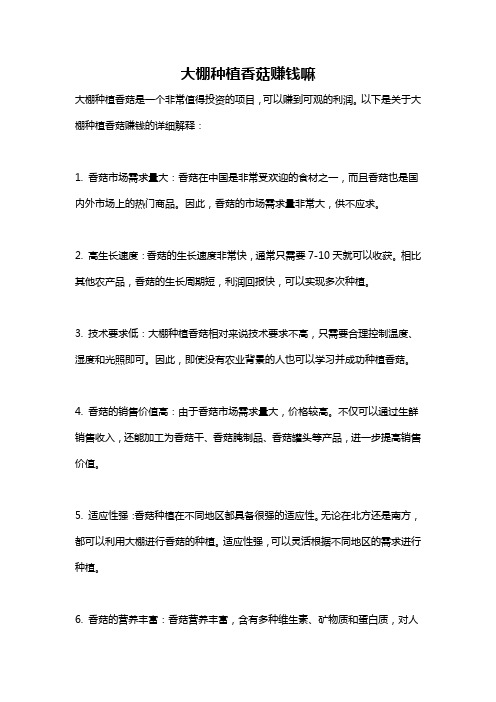 大棚种植香菇赚钱嘛

大棚种植香菇是一个非常值得投资的项目，可以赚到可观的利润。以下是关于大棚种植香菇赚钱的详细解释：

1. 香菇市场需求量大：香菇在中国是非常受欢迎的食材之一，而且香菇也是国内外市场上的热门商品。因此，香菇的市场需求量非常大，供不应求。

2. 高生长速度：香菇的生长速度非常快，通常只需要 7-10 天就可以收获。相比其他农产品，香菇的生长周期短，利润回报快，可以实现多次种植。

3. 技术要求低：大棚种植香菇相对来说技术要求不高，只需要合理控制温度、湿度和光照即可。因此，即使没有农业背景的人也可以学习并成功种植香菇。

4. 香菇的销售价值高：由于香菇市场需求量大，价格较高。不仅可以通过生鲜销售收入，还能加工为香菇干、香菇腌制品、香菇罐头等产品，进一步提高销售价值。

5. 适应性强：香菇种植在不同地区都具备很强的适应性。无论在北方还是南方，都可以利用大棚进行香菇的种植。适应性强，可以灵活根据不同地区的需求进行种植。

6. 香菇的营养丰富：香菇营养丰富，含有多种维生素、矿物质和蛋白质，对人